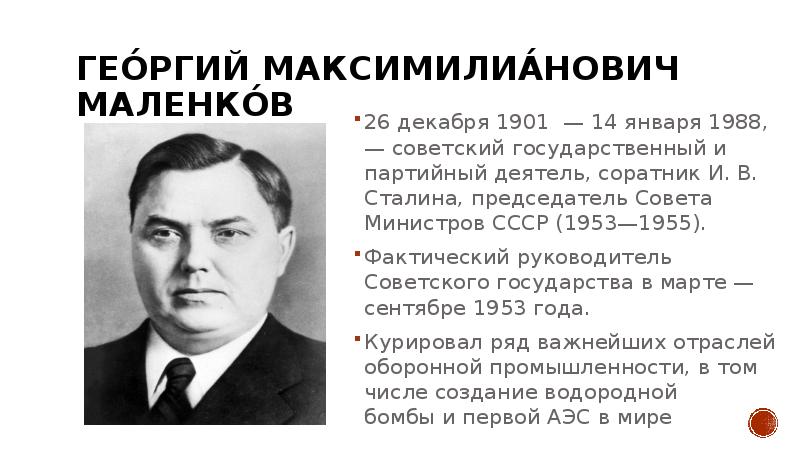 ГЕО́РГИЙ МАКСИМИЛИА́НОВИЧ МАЛЕНКО́В

26 декабря 1901 — 14 января 1988, — советский государственный и партийный деятель, соратник И. В. Сталина, председатель Совета Министров СССР (1953—1955).

Фактический руководитель Советского государства в марте — сентябре 1953 года.

Курировал ряд важнейших отраслей оборонной промышленности, в том числе создание водородной бомбы и первой АЭС в мире